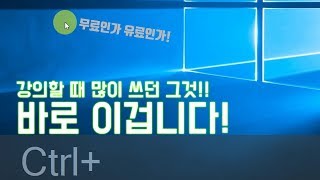 무료인가 유료인가!

강의할 때 많이 쓰던 그것!!
바로 이겁니다!

Ctrl+